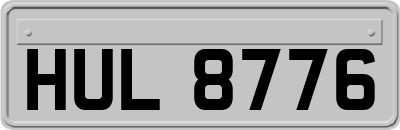 HUL 8776